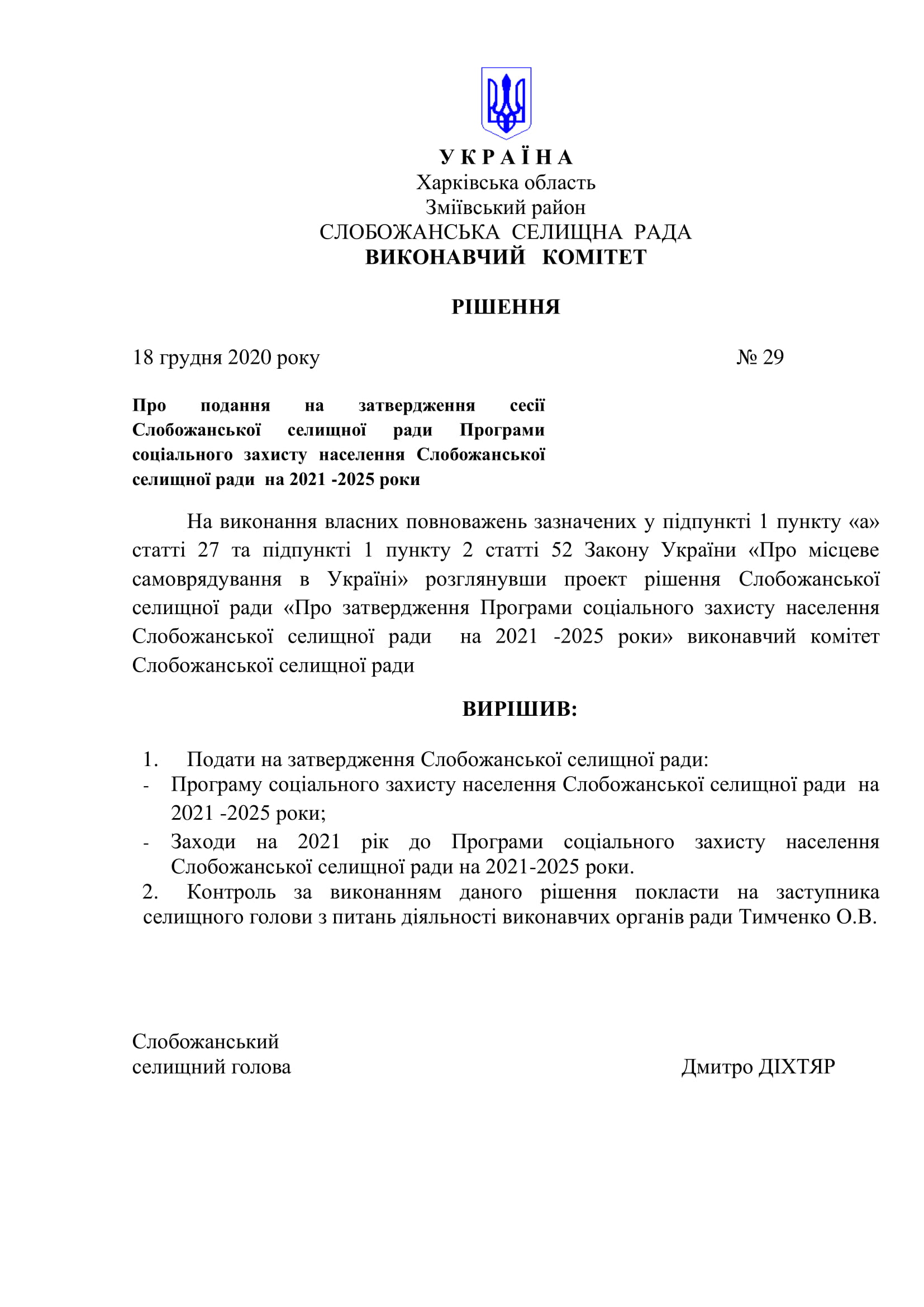 У К Р А Ї Н А
Харківська область
Зміївський район
СЛОБОЖАНСЬКА СЕЛИЩНА РАДА
ВИКОНАВЧИЙ КОМІТЕТ

РІШЕННЯ

18 грудня 2020 року № 29

Про подання на затвердження сесії Слобожанської селищної ради Програми соціального захисту населення Слобожанської селищної ради на 2021 -2025 роки

На виконання власних повноважень зазначених у підпункті 1 пункту «а» статті 27 та підпункті 1 пункту 2 статті 52 Закону України «Про місцеве самоврядування в Україні» розглянувши проект рішення Слобожанської селищної ради «Про затвердження Програми соціального захисту населення Слобожанської селищної ради на 2021 -2025 роки» виконавчий комітет Слобожанської селищної ради

ВИРІШИВ:

1. Подати на затвердження Слобожанської селищної ради:
- Програму соціального захисту населення Слобожанської селищної ради на 2021 -2025 роки;
- Заходи на 2021 рік до Програми соціального захисту населення Слобожанської селищної ради на 2021-2025 роки.
2. Контроль за виконанням даного рішення покласти на заступника селищного голови з питань діяльності виконавчих органів ради Тимченко О.В.

Слобожанський
селищний голова Дмитро ДІХТЯР